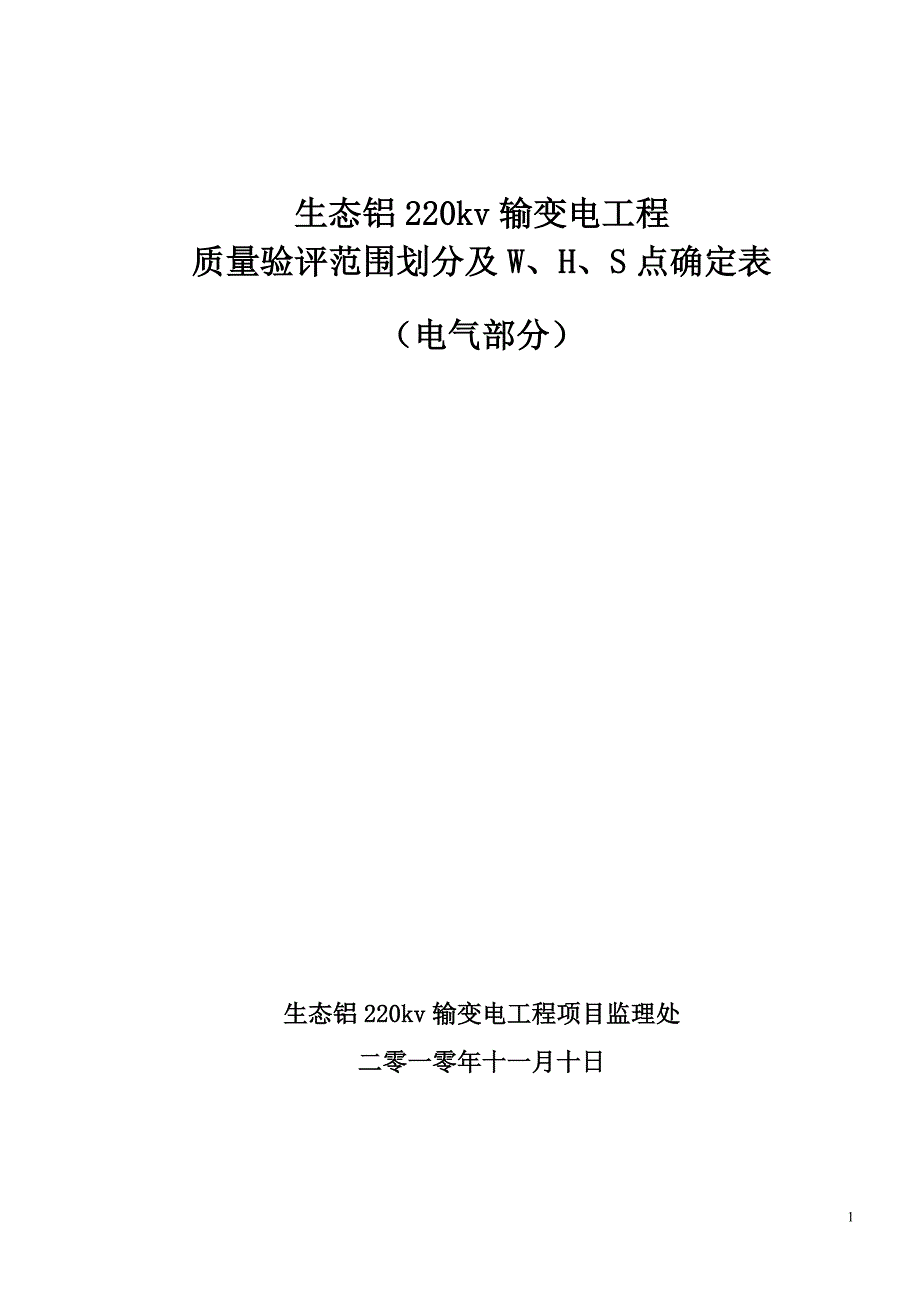 生态铝220kv输变电工程
质量验评范围划分及W、H、S点确定表

（电气部分）

生态铝220kv输变电工程项目监理处

二零一零年十一月十日

1